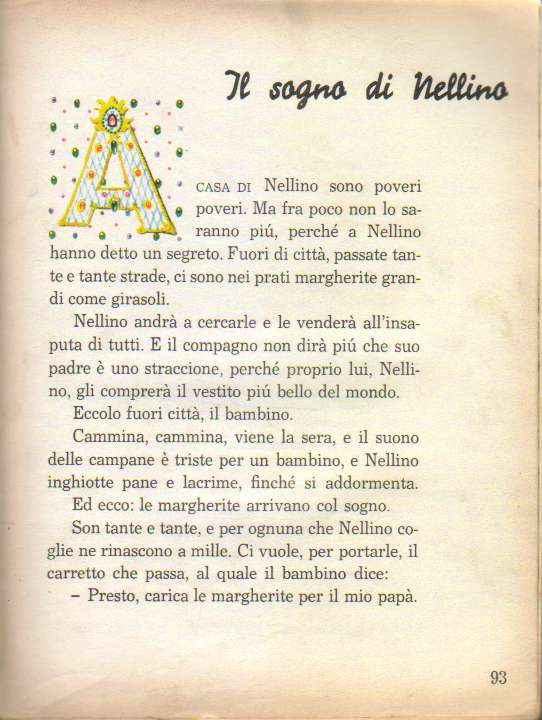 Il sogno di Nellino

A CASA DI Nellino sono poveri poveri. Ma fra poco non lo saranno piú, perché a Nellino hanno detto un segreto. Fuori di città, passate tante e tante strade, ci sono nei prati margherite grandi come girasoli.

Nellino andrà a cercarle e le venderà all'insaputa di tutti. E il compagno non dirà piú che suo padre è uno straccione, perché proprio lui, Nellino, gli comprerà il vestito piú bello del mondo.

Eccolo fuori città, il bambino.

Cammina, cammina, viene la sera, e il suono delle campane è triste per un bambino, e Nellino inghiotte pane e lacrime, finché si addormenta.

Ed ecco: le margherite arrivano col sogno.

Son tante e tante, e per ognuna che Nellino coglie ne rinascono a mille. Ci vuole, per portarle, il carretto che passa, al quale il bambino dice:

– Presto, carica le margherite per il mio papà.

93